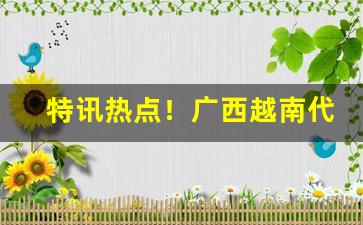 特讯热点！广西越南代